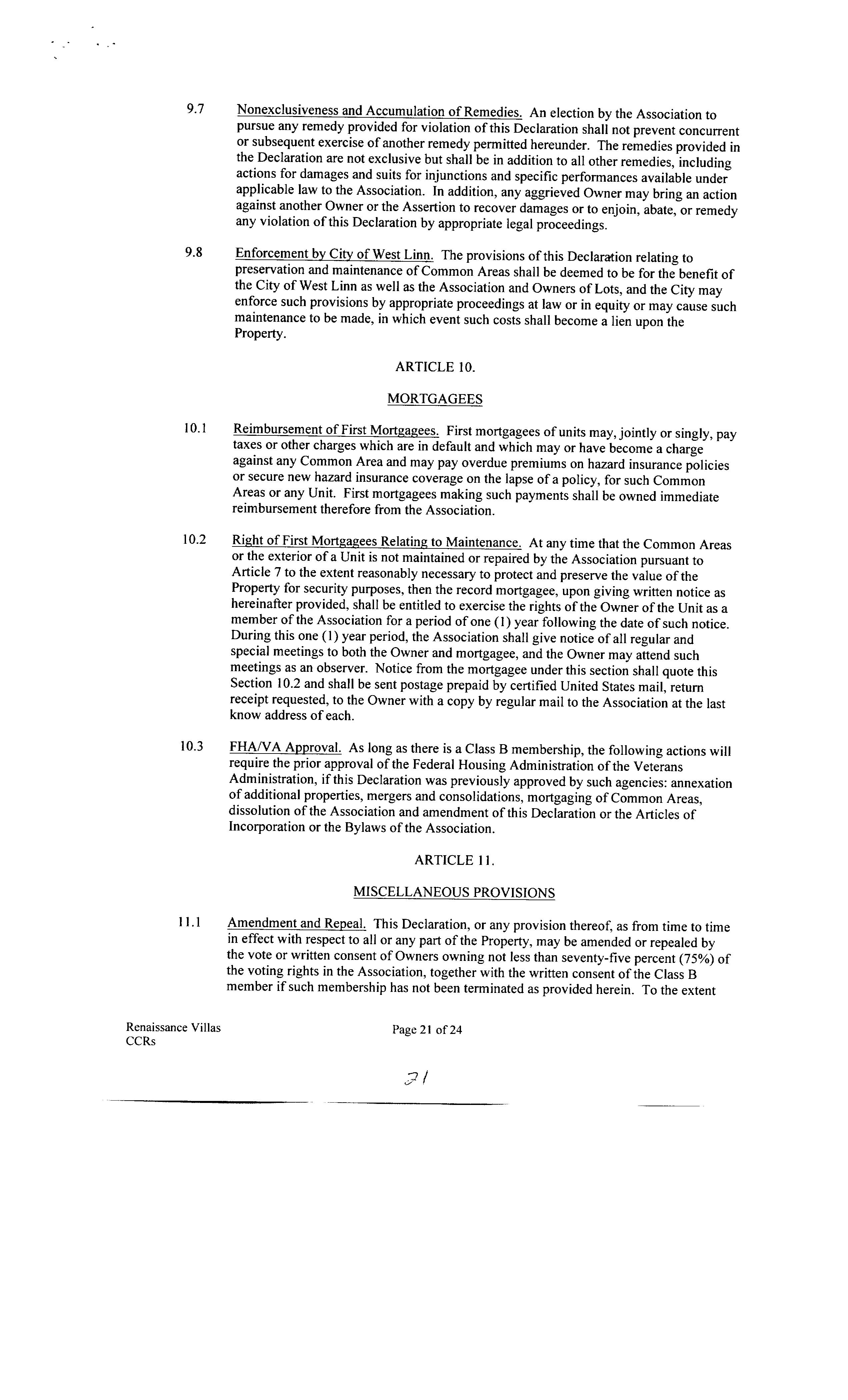 9.7 Nonexclusiveness and Accumulation of Remedies. An election by the Association to pursue any remedy provided for violation of this Declaration shall not prevent concurrent or subsequent exercise of another remedy permitted hereunder. The remedies provided in the Declaration are not exclusive but shall be in addition to all other remedies, including actions for damages and suits for injunctions and specific performances available under applicable law to the Association. In addition, any aggrieved Owner may bring an action against another Owner or the Assertion to recover damages or to enjoin, abate, or remedy any violation of this Declaration by appropriate legal proceedings.

9.8 Enforcement by City of West Linn. The provisions of this Declaration relating to preservation and maintenance of Common Areas shall be deemed to be for the benefit of the City of West Linn as well as the Association and Owners of Lots, and the City may enforce such provisions by appropriate proceedings at law or in equity or may cause such maintenance to be made, in which event such costs shall become a lien upon the Property.

ARTICLE 10.

MORTGAGEES

10.1 Reimbursement of First Mortgagees. First mortgagees of units may, jointly or singly, pay taxes or other charges which are in default and which may or have become a charge against any Common Area and may pay overdue premiums on hazard insurance policies or secure new hazard insurance coverage on the lapse of a policy, for such Common Areas or any Unit. First mortgagees making such payments shall be owned immediate reimbursement therefore from the Association.

10.2 Right of First Mortgagees Relating to Maintenance. At any time that the Common Areas or the exterior of a Unit is not maintained or repaired by the Association pursuant to Article 7 to the extent reasonably necessary to protect and preserve the value of the Property for security purposes, then the record mortgagee, upon giving written notice as hereinafter provided, shall be entitled to exercise the rights of the Owner of the Unit as a member of the Association for a period of one (1) year following the date of such notice. During this one (1) year period, the Association shall give notice of all regular and special meetings to both the Owner and mortgagee, and the Owner may attend such meetings as an observer. Notice from the mortgagee under this section shall quote this Section 10.2 and shall be sent postage prepaid by certified United States mail, return receipt requested, to the Owner with a copy by regular mail to the Association at the last know address of each.

10.3 FHA/VA Approval. As long as there is a Class B membership, the following actions will require the prior approval of the Federal Housing Administration of the Veterans Administration, if this Declaration was previously approved by such agencies: annexation of additional properties, mergers and consolidations, mortgaging of Common Areas, dissolution of the Association and amendment of this Declaration or the Articles of Incorporation or the Bylaws of the Association.

ARTICLE 11.

MISCELLANEOUS PROVISIONS

11.1 Amendment and Repeal. This Declaration, or any provision thereof, as from time to time in effect with respect to all or any part of the Property, may be amended or repealed by the vote or written consent of Owners owning not less than seventy-five percent (75%) of the voting rights in the Association, together with the written consent of the Class B member if such membership has not been terminated as provided herein. To the extent

Renaissance Villas
CCRs

Page 21 of 24

21